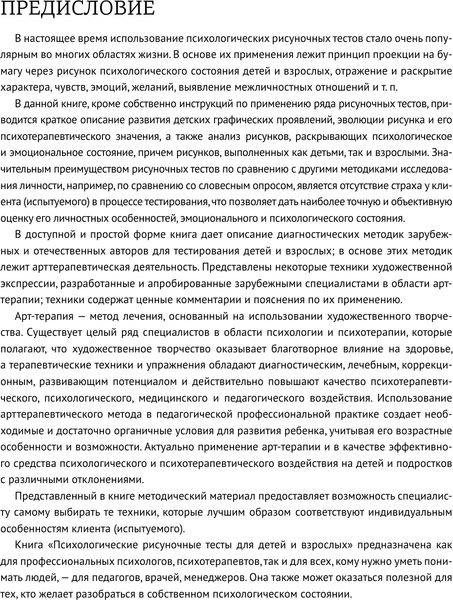 ПРЕДИСЛОВИЕ

В настоящее время использование психологических рисуночных тестов стало очень популярным во многих областях жизни. В основе их применения лежит принцип проекции на бумагу через рисунок психологического состояния детей и взрослых, отражение и раскрытие характера, чувств, эмоций, желаний, выявление межличностных отношений и т. п.

В данной книге, кроме собственно инструкций по применению ряда рисуночных тестов, приводится краткое описание развития детских графических проявлений, эволюции рисунка и его психотерапевтического значения, а также анализ рисунков, раскрывающих психологическое и эмоциональное состояние, причем рисунков, выполненных как детьми, так и взрослыми. Значительным преимуществом рисуночных тестов по сравнению с другими методиками исследования личности, например, по сравнению со словесным опросом, является отсутствие страха у клиента (испытуемого) в процессе тестирования, что позволяет дать наиболее точную и объективную оценку его личностных особенностей, эмоционального и психологического состояния.

В доступной и простой форме книга дает описание диагностических методик зарубежных и отечественных авторов для тестирования детей и взрослых; в основе этих методик лежит арттерапевтическая деятельность. Представлены некоторые техники художественной экспрессии, разработанные и апробированные зарубежными специалистами в области арттерапии; техники содержат ценные комментарии и пояснения по их применению.

Арт-терапия — метод лечения, основанный на использовании художественного творчества. Существует целый ряд специалистов в области психологии и психотерапии, которые полагают, что художественное творчество оказывает благотворное влияние на здоровье, а терапевтические техники и упражнения обладают диагностическим, лечебным, коррекционным, развивающим потенциалом и действительно повышают качество психотерапевтического, психологического, медицинского и педагогического воздействия. Использование арттерапевтического метода в педагогической профессиональной практике создает необходимые и достаточно органичные условия для развития ребенка, учитывая его возрастные особенности и возможности. Актуально применение арт-терапии и в качестве эффективного средства психологического и психотерапевтического воздействия на детей и подростков с различными отклонениями.

Представленный в книге методический материал предоставляет возможность специалисту самому выбирать те техники, которые лучшим образом соответствуют индивидуальным особенностям клиента (испытуемого).

Книга «Психологические рисуночные тесты для детей и взрослых» предназначена как для профессиональных психологов, психотерапевтов, так и для всех, кому нужно уметь понимать людей, — для педагогов, врачей, менеджеров. Она также может оказаться полезной для тех, кто желает разобраться в собственном психологическом состоянии.